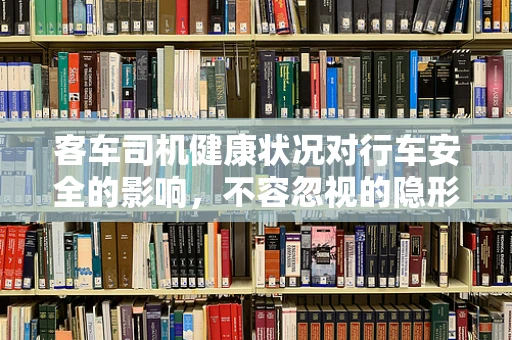 客车司机健康状况对行车安全的影响，不容忽视的隐形